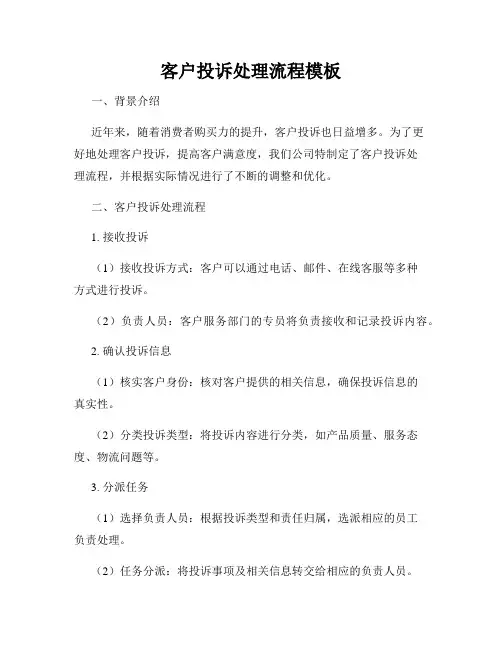 客户投诉处理流程模板

一、背景介绍

近年来，随着消费者购买力的提升，客户投诉也日益增多。为了更好地处理客户投诉，提高客户满意度，我们公司特制定了客户投诉处理流程，并根据实际情况进行了不断的调整和优化。

二、客户投诉处理流程

1. 接收投诉

（1）接收投诉方式：客户可以通过电话、邮件、在线客服等多种方式进行投诉。

（2）负责人员：客户服务部门的专员将负责接收和记录投诉内容。

2. 确认投诉信息

（1）核实客户身份：核对客户提供的相关信息，确保投诉信息的真实性。

（2）分类投诉类型：将投诉内容进行分类，如产品质量、服务态度、物流问题等。

3. 分派任务

（1）选择负责人员：根据投诉类型和责任归属，选派相应的员工负责处理。

（2）任务分派：将投诉事项及相关信息转交给相应的负责人员。